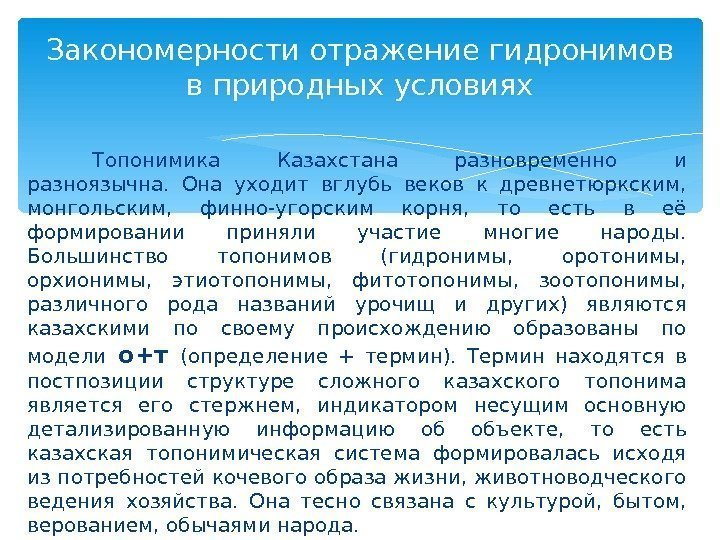 Закономерности отражение гидронимов в природных условиях

Топонимика Казахстана разновременно и разноязычна. Она уходит вглубь веков к древнетюркским, монгольским, финно-угорским корня, то есть в её формировании приняли участие многие народы. Большинство топонимов (гидронимы, оротонимы, орхионимы, этиотопонимы, фитотопонимы, зоотопонимы, различного рода названий урочищ и других) являются казахскими по своему происхождению образованы по модели о+т (определение + термин). Термин находятся в постпозиции структуре сложного казахского топонима является его стержнем, индикатором несущим основную детализированную информацию об объекте, то есть казахская топонимическая система формировалась исходя из потребностей кочевого образа жизни, животноводческого ведения хозяйства. Она тесно связана с культурой, бытом, верованием, обычаями народа.